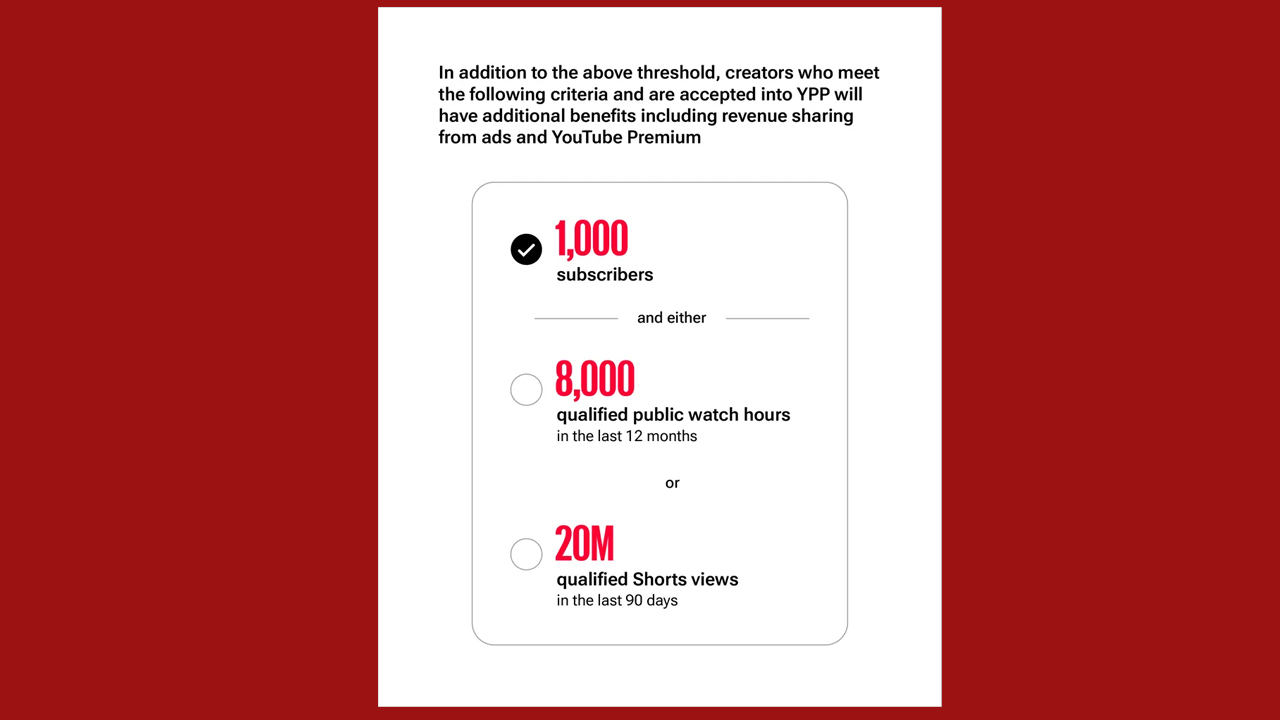 In addition to the above threshold, creators who meet the following criteria and are accepted into YPP will have additional benefits including revenue sharing from ads and YouTube Premium

1,000
subscribers

and either

8,000
qualified public watch hours
in the last 12 months

or

20M
qualified Shorts views
in the last 90 days